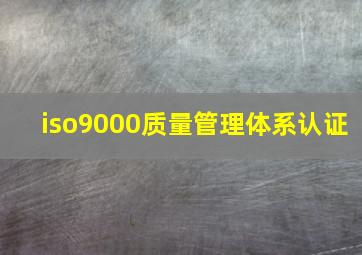 iso9000质量管理体系认证